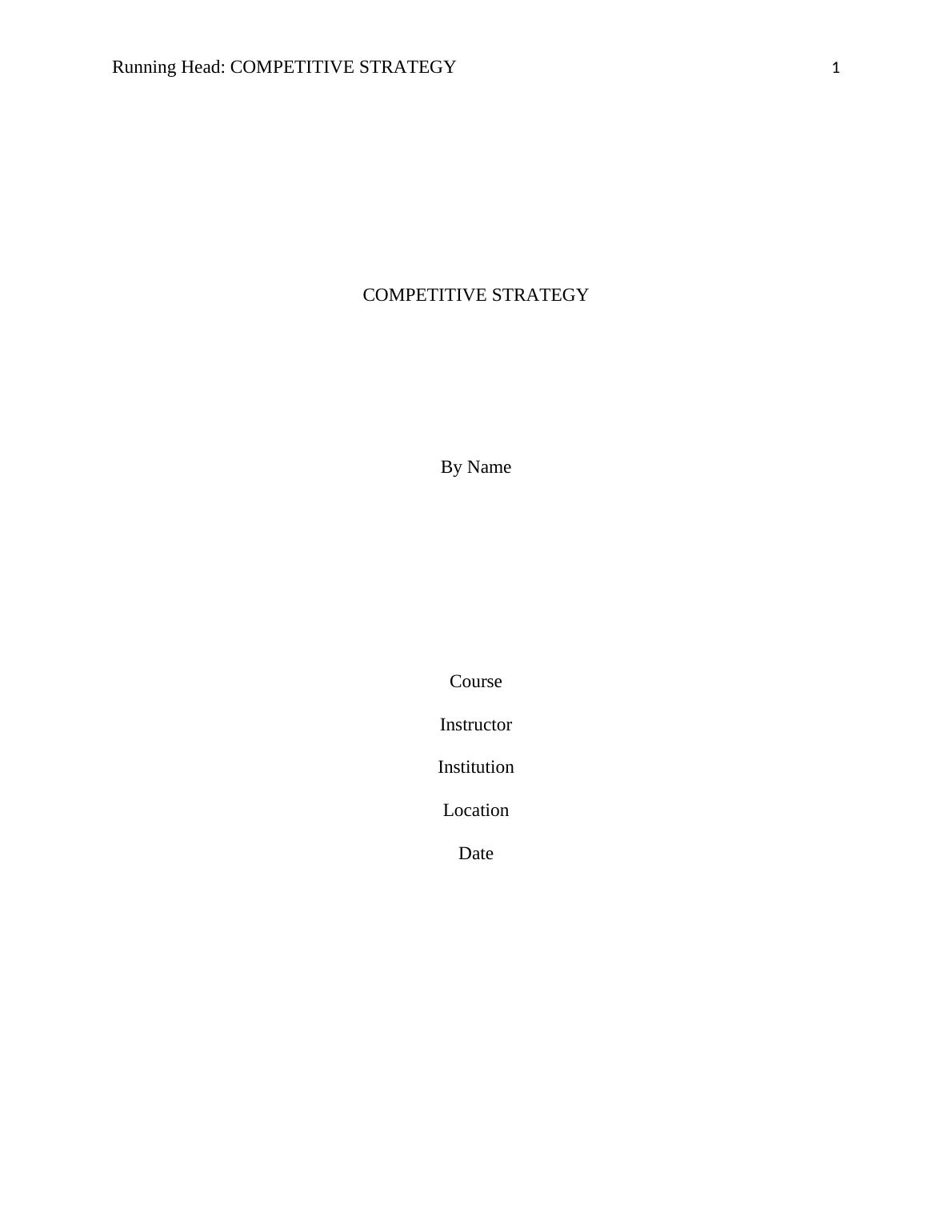 Running Head: COMPETITIVE STRATEGY 1

COMPETITIVE STRATEGY

By Name

Course

Instructor

Institution

Location

Date